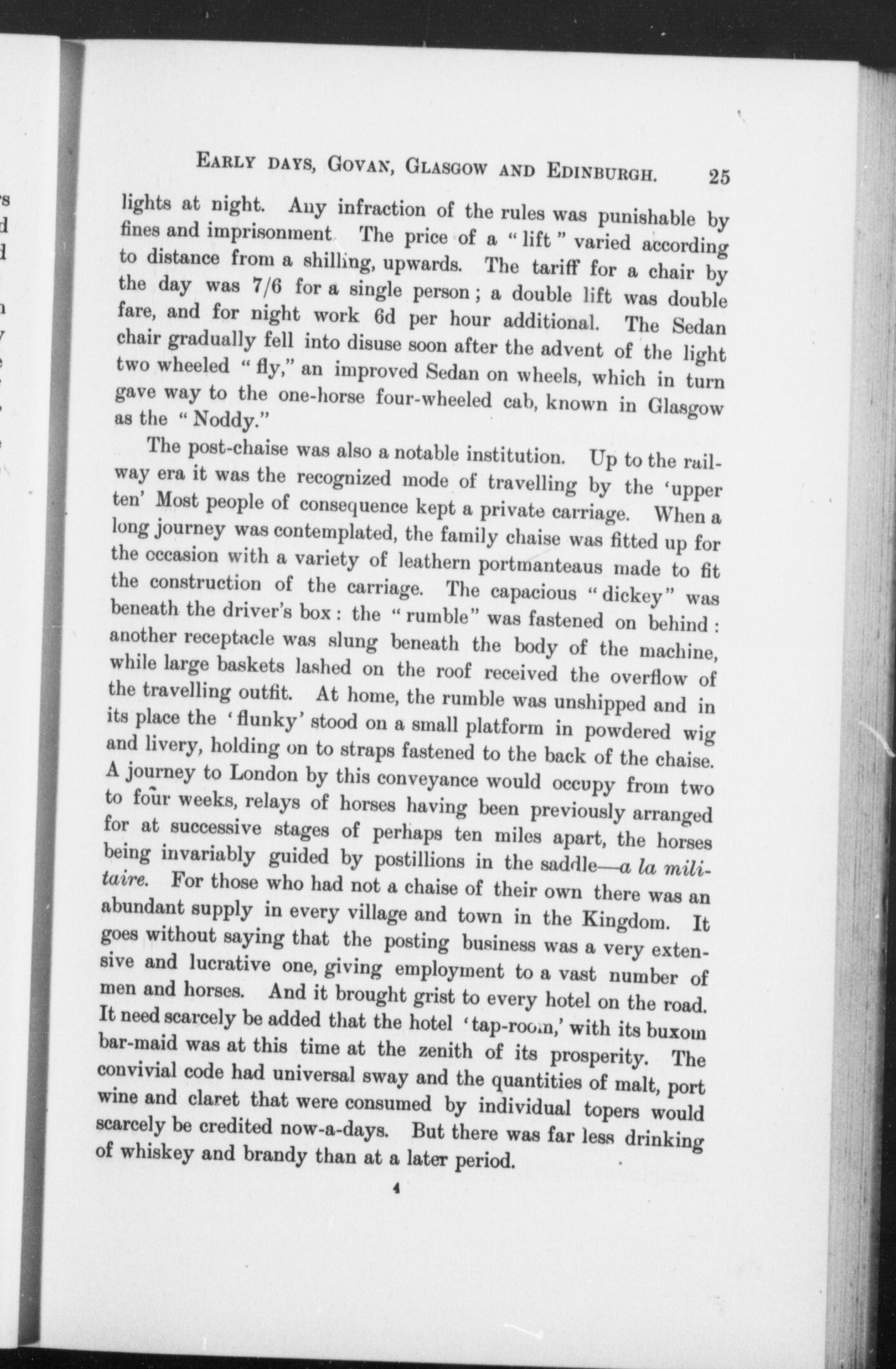 EARLY DAYS, GOVAN, GLASGOW AND EDINBURGH. 25

lights at night. Any infraction of the rules was punishable by fines and imprisonment The price of a "lift" varied according to distance from a shilling, upwards. The tariff for a chair by the day was 7/6 for a single person; a double lift was double fare, and for night work 6d per hour additional. The Sedan chair gradually fell into disuse soon after the advent of the light two wheeled "fly," an improved Sedan on wheels, which in turn gave way to the one-horse four-wheeled cab, known in Glasgow as the "Noddy."

The post-chaise was also a notable institution. Up to the railway era it was the recognized mode of travelling by the 'upper ten' Most people of consequence kept a private carriage. When a long journey was contemplated, the family chaise was fitted up for the occasion with a variety of leathern portmanteaus made to fit the construction of the carriage. The capacious "dickey" was beneath the driver's box: the "rumble" was fastened on behind: another receptacle was slung beneath the body of the machine, while large baskets lashed on the roof received the overflow of the travelling outfit. At home, the rumble was unshipped and in its place the 'flunky' stood on a small platform in powdered wig and livery, holding on to straps fastened to the back of the chaise. A journey to London by this conveyance would occupy from two to four weeks, relays of horses having been previously arranged for at successive stages of perhaps ten miles apart, the horses being invariably guided by postillions in the saddle—a la militaire. For those who had not a chaise of their own there was an abundant supply in every village and town in the Kingdom. It goes without saying that the posting business was a very extensive and lucrative one, giving employment to a vast number of men and horses. And it brought grist to every hotel on the road. It need scarcely be added that the hotel 'tap-room,' with its buxom bar-maid was at this time at the zenith of its prosperity. The convivial code had universal sway and the quantities of malt, port wine and claret that were consumed by individual topers would scarcely be credited now-a-days. But there was far less drinking of whiskey and brandy than at a later period.

4